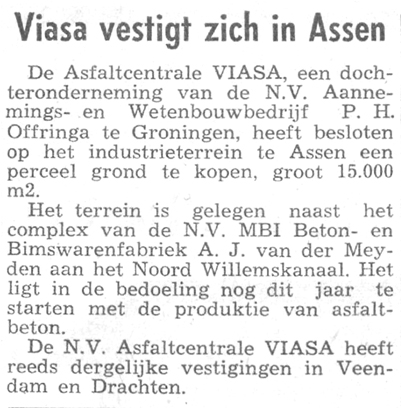 Viasa vestigt zich in Assen

De Asfaltcentrale VIASA, een dochteronderneming van de N.V. Aannemings- en Wetenbouwbedrijf P. H. Offringa te Groningen, heeft besloten op het industrieterrein te Assen een perceel grond te kopen, groot 15.000 m2.

Het terrein is gelegen naast het complex van de N.V. MBI Beton- en Bimswarenfabriek A. J. van der Meyden aan het Noord Willemskanaal. Het ligt in de bedoeling nog dit jaar te starten met de produktie van asfaltbeton.

De N.V. Asfaltcentrale VIASA heeft reeds dergelijke vestigingen in Veendam en Drachten.